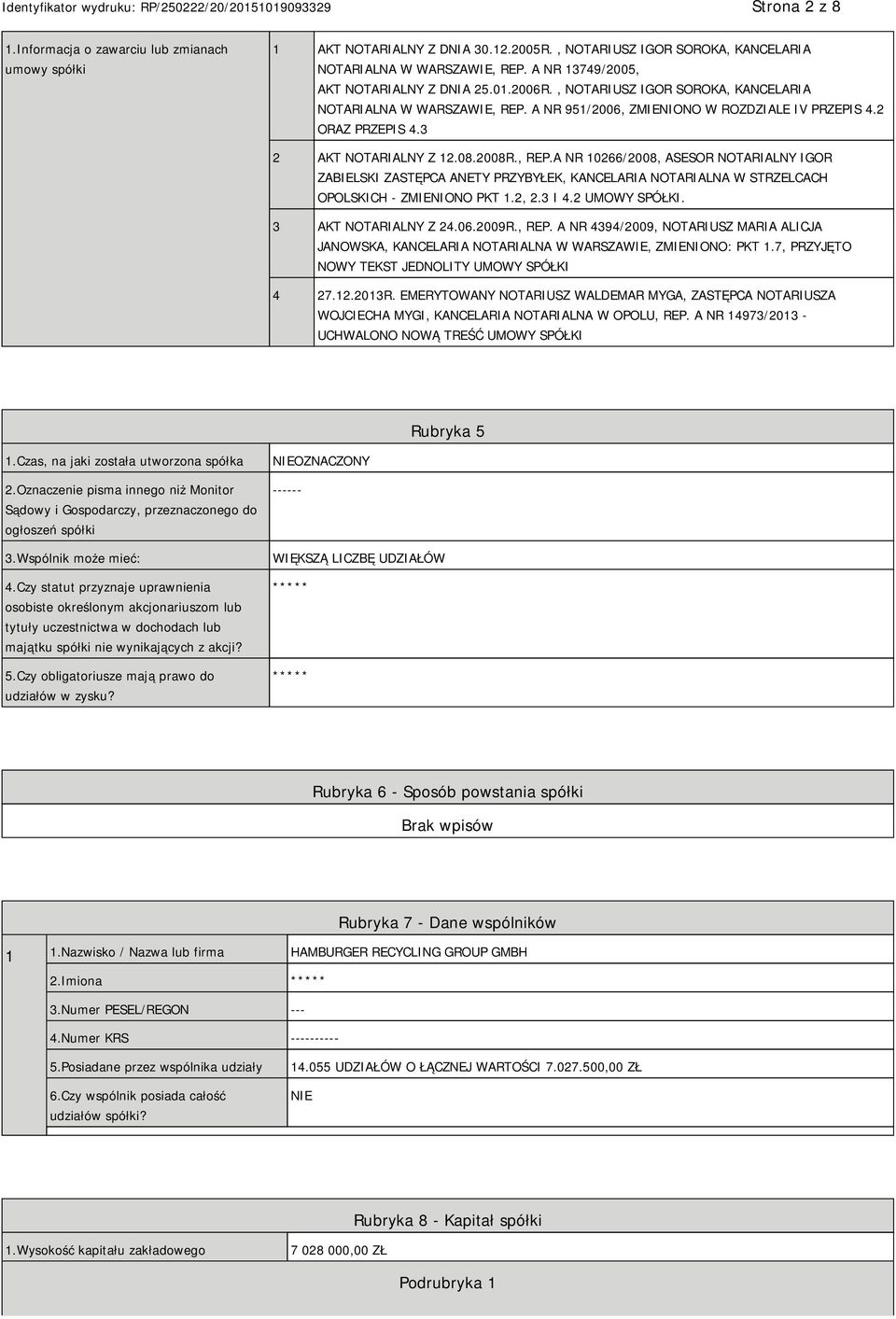 Identyfikator wydruku: RP/250222/20/20151019093329

Strona 2 z 8

| 1.Informacja o zawarciu lub zmianach umowy spółki | 1 | AKT NOTARIALNY Z DNIA 30.12.2005R. , NOTARIUSZ IGOR SOROKA, KANCELARIA NOTARIALNA W WARSZAWIE, REP. A NR 13749/2005, AKT NOTARIALNY Z DNIA 25.01.2006R. , NOTARIUSZ IGOR SOROKA, KANCELARIA NOTARIALNA W WARSZAWIE, REP. A NR 951/2006, ZMIENIONO W ROZDZIALE IV PRZEPIS 4.2 ORAZ PRZEPIS 4.3 |
|---|---|---|
| | 2 | AKT NOTARIALNY Z 12.08.2008R., REP.A NR 10266/2008, ASESOR NOTARIALNY IGOR ZABIELSKI ZASTĘPCA ANETY PRZYBYŁEK, KANCELARIA NOTARIALNA W STRZELCACH OPOLSKICH - ZMIENIONO PKT 1.2, 2.3 I 4.2 UMOWY SPÓŁKI. |
| | 3 | AKT NOTARIALNY Z 24.06.2009R., REP. A NR 4394/2009, NOTARIUSZ MARIA ALICJA JANOWSKA, KANCELARIA NOTARIALNA W WARSZAWIE, ZMIENIONO: PKT 1.7, PRZYJĘTO NOWY TEKST JEDNOLITY UMOWY SPÓŁKI |
| | 4 | 27.12.2013R. EMERYTOWANY NOTARIUSZ WALDEMAR MYGA, ZASTĘPCA NOTARIUSZA WOJCIECHA MYGI, KANCELARIA NOTARIALNA W OPOLU, REP. A NR 14973/2013 - UCHWALONO NOWĄ TREŚĆ UMOWY SPÓŁKI |

Rubryka 5

| 1.Czas, na jaki została utworzona spółka | NIEOZNACZONY |
|---|---|
| 2.Oznaczenie pisma innego niż Monitor Sądowy i Gospodarczy, przeznaczonego do ogłoszeń spółki | ------ |
| 3.Wspólnik może mieć: | WIĘKSZĄ LICZBĘ UDZIAŁÓW |
| 4.Czy statut przyznaje uprawnienia osobiste określonym akcjonariuszom lub tytuły uczestnictwa w dochodach lub majątku spółki nie wynikających z akcji? | ***** |
| 5.Czy obligatoriusze mają prawo do udziałów w zysku? | ***** |

Rubryka 6 - Sposób powstania spółki

Brak wpisów

Rubryka 7 - Dane wspólników

| 1 | 1.Nazwisko / Nazwa lub firma | HAMBURGER RECYCLING GROUP GMBH |
|---|---|---|
| | 2.Imiona | ***** |
| | 3.Numer PESEL/REGON | --- |
| | 4.Numer KRS | ---------- |
| | 5.Posiadane przez wspólnika udziały | 14.055 UDZIAŁÓW O ŁĄCZNEJ WARTOŚCI 7.027.500,00 ZŁ |
| | 6.Czy wspólnik posiada całość udziałów spółki? | NIE |

Rubryka 8 - Kapitał spółki

| 1.Wysokość kapitału zakładowego | 7 028 000,00 ZŁ |
|---|---|

Podrubryka 1